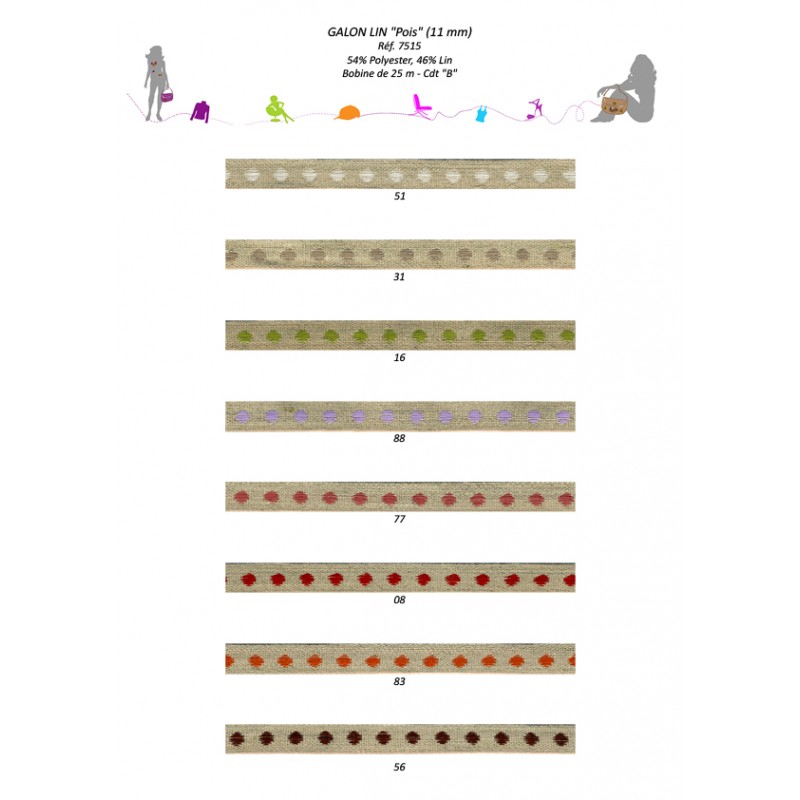 GALON LIN "Pois" (11 mm)
Réf. 7515
54% Polyester, 46% Lin
Bobine de 25 m - Cdt "B"

51

31

16

88

77

08

83

56